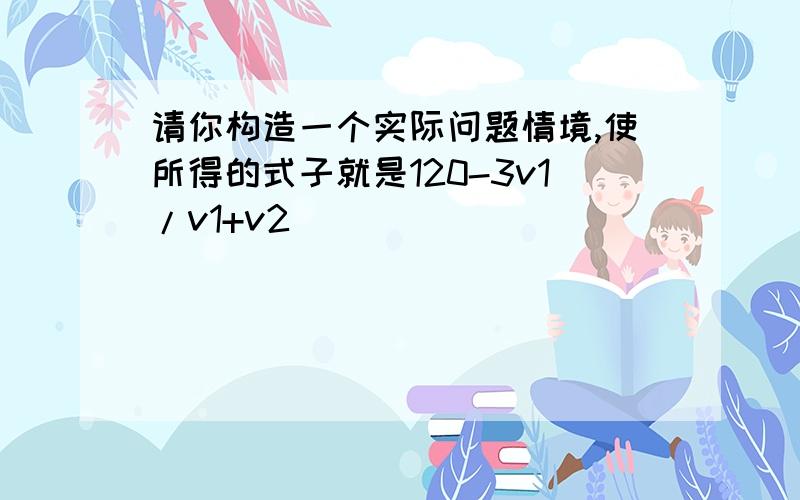 请你构造一个实际问题情境,使所得的式子就是120-3v1/v1+v2